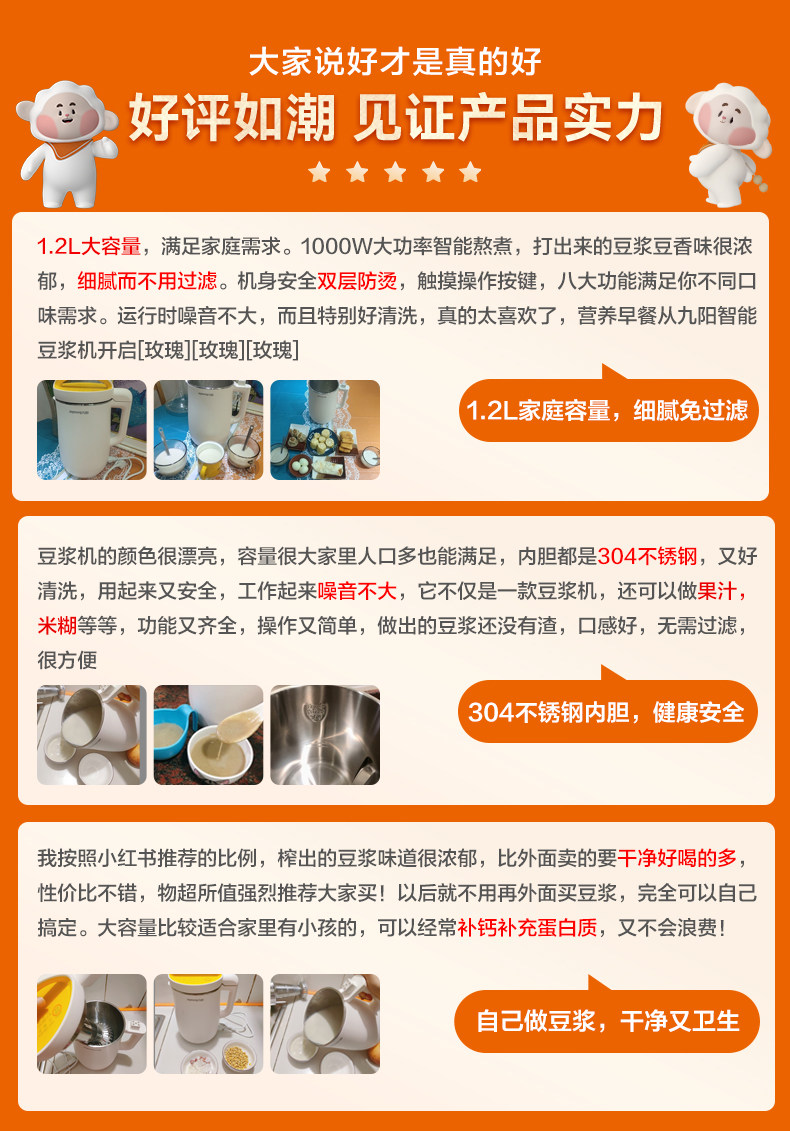 大家说好才是真的好

好评如潮 见证产品实力

1.2L大容量，满足家庭需求。1000W大功率智能熬煮，打出来的豆浆豆香味很浓郁，细腻而不用过滤。机身安全双层防烫，触摸操作按键，八大功能满足你不同口味需求。运行时噪音不大，而且特别好清洗，真的太喜欢了，营养早餐从九阳智能豆浆机开启[玫瑰][玫瑰][玫瑰]

1.2L家庭容量，细腻免过滤

豆浆机的颜色很漂亮，容量很大家里人口多也能满足，内胆都是304不锈钢，又好清洗，用起来又安全，工作起来噪音不大，它不仅是一款豆浆机，还可以做果汁，米糊等等，功能又齐全，操作又简单，做出的豆浆还没有渣，口感好，无需过滤，很方便

304不锈钢内胆，健康安全

我按照小红书推荐的比例，榨出的豆浆味道很浓郁，比外面卖的要干净好喝的多，性价比不错，物超所值强烈推荐大家买！以后就不用再外面买豆浆，完全可以自己搞定。大容量比较适合家里有小孩的，可以经常补钙补充蛋白质，又不会浪费！

自己做豆浆，干净又卫生